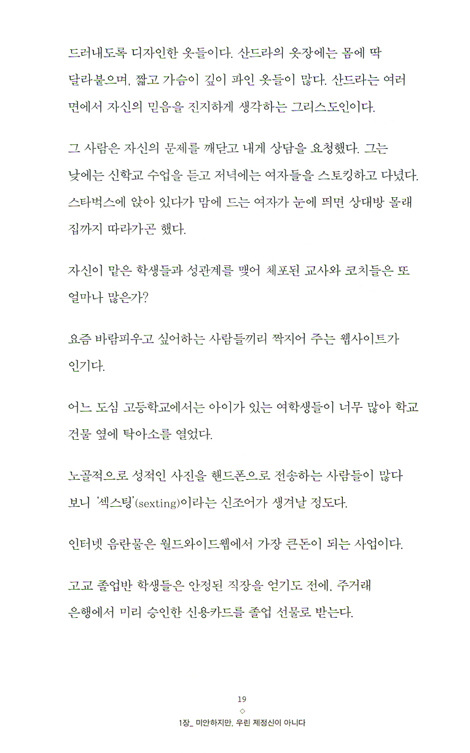 드러내도록 디자인한 옷들이다. 산드라의 옷장에는 몸에 딱 달라붙으며, 짧고 가슴이 깊이 파인 옷들이 많다. 산드라는 여러 면에서 자신의 믿음을 진지하게 생각하는 그리스도인이다.

그 사람은 자신의 문제를 깨닫고 내게 상담을 요청했다. 그는 낮에는 신학교 수업을 듣고 저녁에는 여자들을 스토킹하고 다녔다. 스타벅스에 앉아 있다가 맘에 드는 여자가 눈에 띄면 상대방 몰래 집까지 따라가곤 했다.

자신이 맡은 학생들과 성관계를 맺어 체포된 교사와 코치들은 또 얼마나 많은가?

요즘 바람피우고 싶어하는 사람들끼리 짝지어 주는 웹사이트가 인기다.

어느 도심 고등학교에서는 아이가 있는 여학생들이 너무 많아 학교 건물 옆에 탁아소를 열었다.

노골적으로 성적인 사진을 핸드폰으로 전송하는 사람들이 많다 보니 '섹스팅'(sexting)이라는 신조어가 생겨날 정도다.

인터넷 음란물은 월드와이드웹에서 가장 큰돈이 되는 사업이다.

고교 졸업반 학생들은 안정된 직장을 얻기도 전에, 주거래 은행에서 미리 승인한 신용카드를 졸업 선물로 받는다.

19
◇
1장_ 미안하지만, 우린 제정신이 아니다